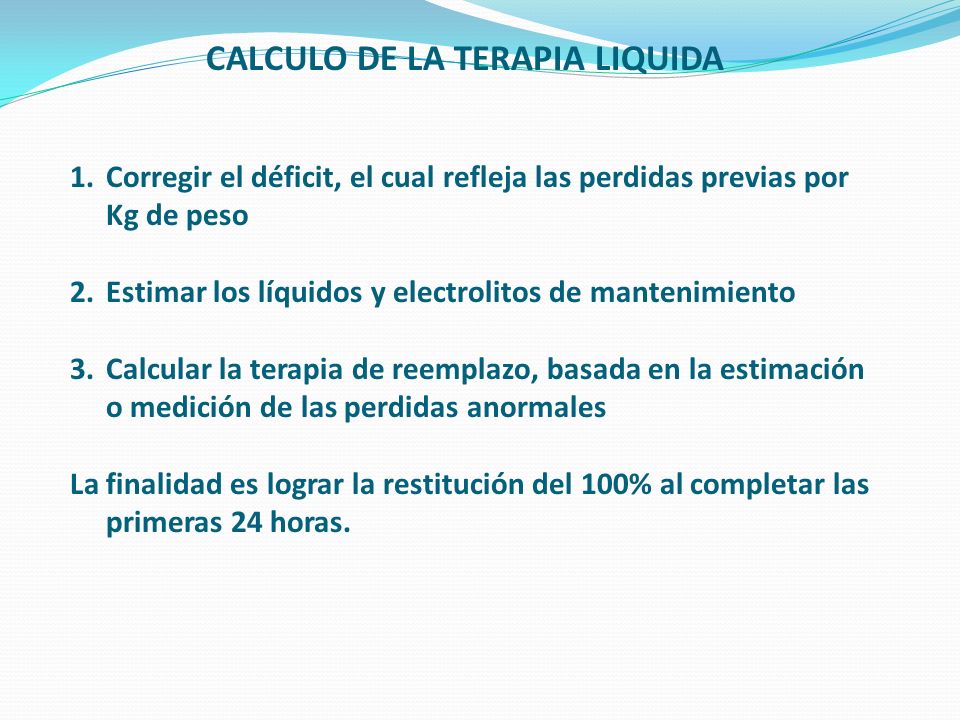 CALCULO DE LA TERAPIA LIQUIDA

1. Corregir el déficit, el cual refleja las perdidas previas por Kg de peso

2. Estimar los líquidos y electrolitos de mantenimiento

3. Calcular la terapia de reemplazo, basada en la estimación o medición de las perdidas anormales

La finalidad es lograr la restitución del 100% al completar las primeras 24 horas.